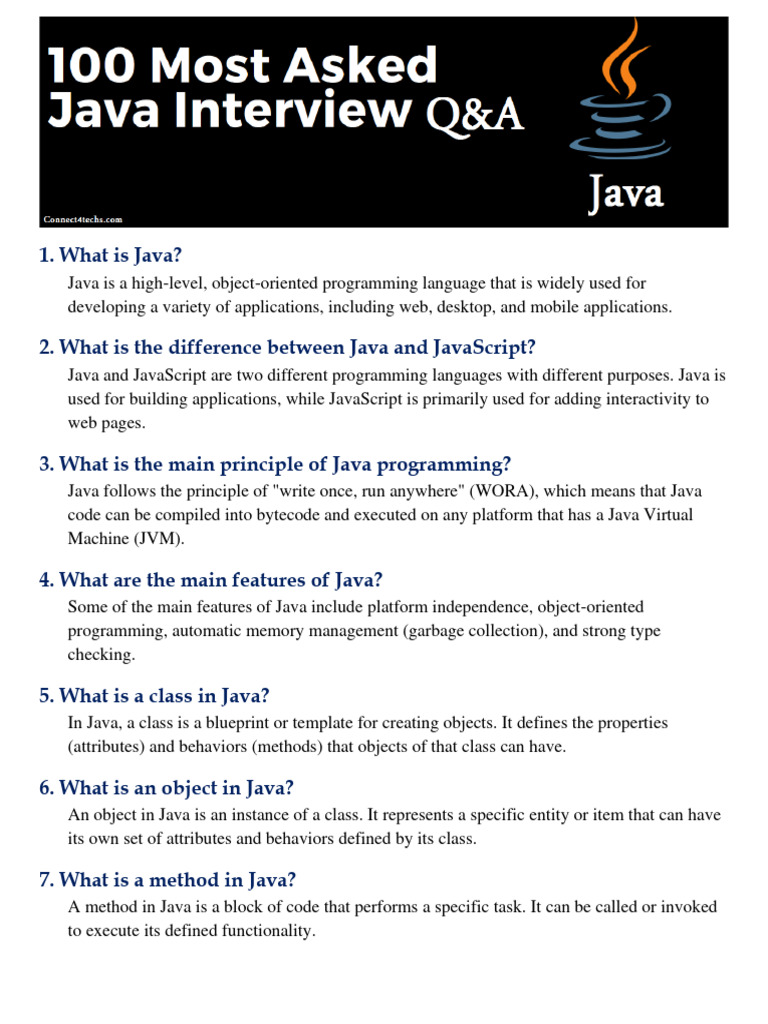 100 Most Asked Java Interview Q&A

Java

Connect4techs.com

1. What is Java?

Java is a high-level, object-oriented programming language that is widely used for developing a variety of applications, including web, desktop, and mobile applications.

2. What is the difference between Java and JavaScript?

Java and JavaScript are two different programming languages with different purposes. Java is used for building applications, while JavaScript is primarily used for adding interactivity to web pages.

3. What is the main principle of Java programming?

Java follows the principle of "write once, run anywhere" (WORA), which means that Java code can be compiled into bytecode and executed on any platform that has a Java Virtual Machine (JVM).

4. What are the main features of Java?

Some of the main features of Java include platform independence, object-oriented programming, automatic memory management (garbage collection), and strong type checking.

5. What is a class in Java?

In Java, a class is a blueprint or template for creating objects. It defines the properties (attributes) and behaviors (methods) that objects of that class can have.

6. What is an object in Java?

An object in Java is an instance of a class. It represents a specific entity or item that can have its own set of attributes and behaviors defined by its class.

7. What is a method in Java?

A method in Java is a block of code that performs a specific task. It can be called or invoked to execute its defined functionality.